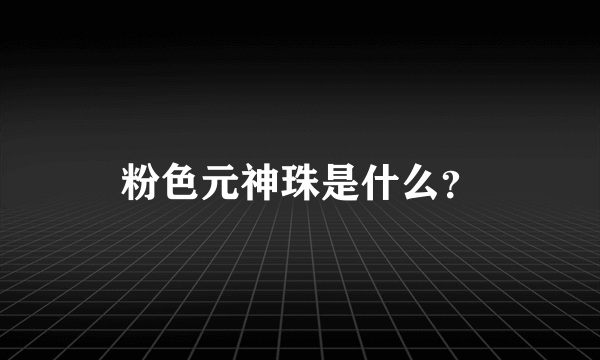 粉色元神珠是什么?